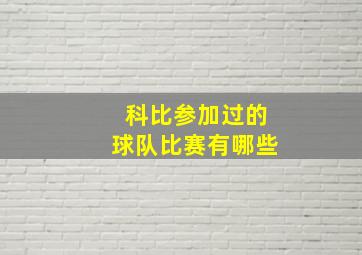 科比参加过的
球队比赛有哪些